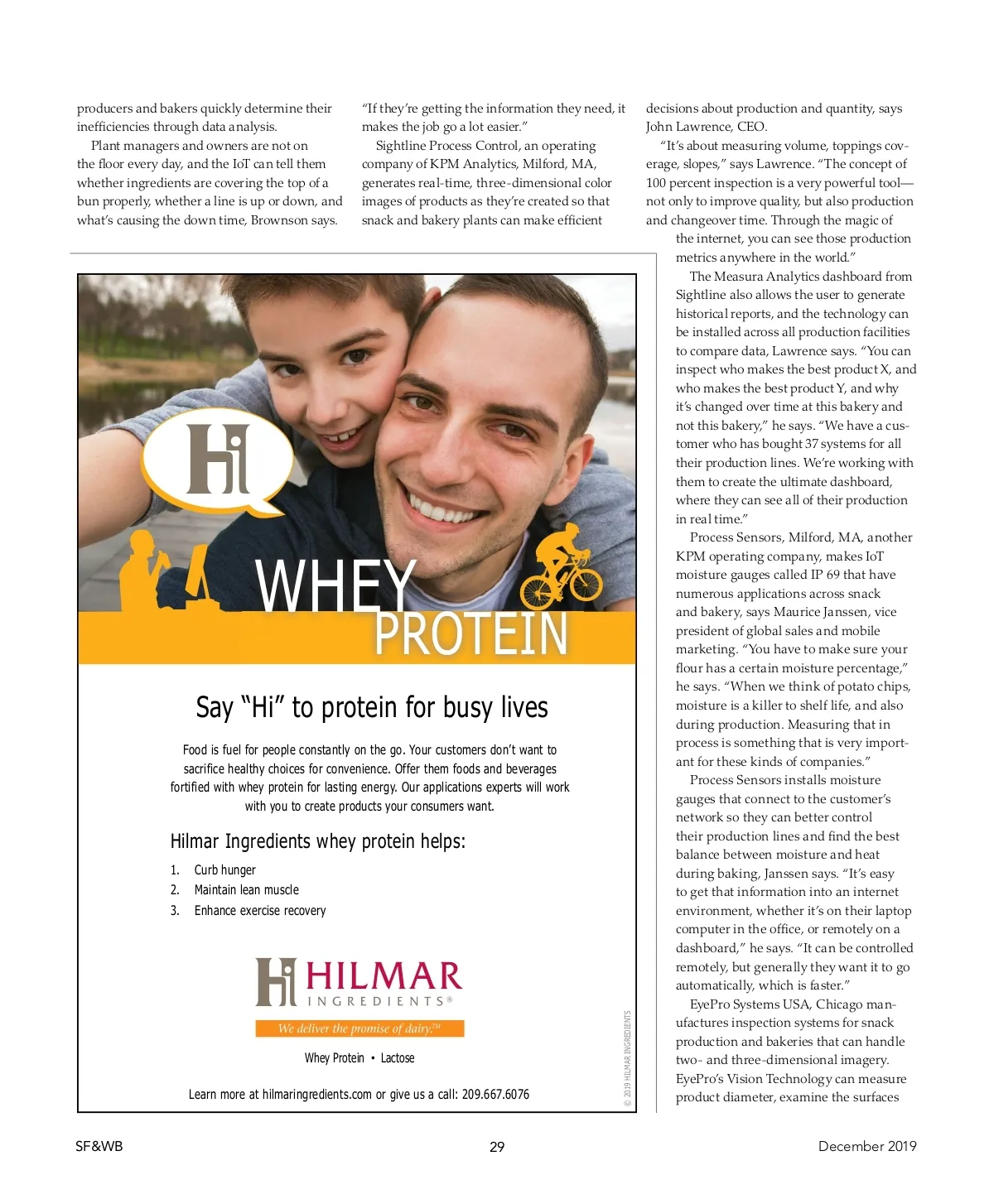 producers and bakers quickly determine their inefficiencies through data analysis.

Plant managers and owners are not on the floor every day, and the IoT can tell them whether ingredients are covering the top of a bun properly, whether a line is up or down, and what's causing the down time, Brownson says.

"If they're getting the information they need, it makes the job go a lot easier."

Sightline Process Control, an operating company of KPM Analytics, Milford, MA, generates real-time, three-dimensional color images of products as they're created so that snack and bakery plants can make efficient decisions about production and quantity, says John Lawrence, CEO.

"It's about measuring volume, toppings coverage, slopes," says Lawrence. "The concept of 100 percent inspection is a very powerful tool—not only to improve quality, but also production and changeover time. Through the magic of the internet, you can see those production metrics anywhere in the world."

The Measura Analytics dashboard from Sightline also allows the user to generate historical reports, and the technology can be installed across all production facilities to compare data, Lawrence says. "You can inspect who makes the best product X, and who makes the best product Y, and why it's changed over time at this bakery and not this bakery," he says. "We have a customer who has bought 37 systems for all their production lines. We're working with them to create the ultimate dashboard, where they can see all of their production in real time."

Process Sensors, Milford, MA, another KPM operating company, makes IoT moisture gauges called IP 69 that have numerous applications across snack and bakery, says Maurice Janssen, vice president of global sales and mobile marketing. "You have to make sure your flour has a certain moisture percentage," he says. "When we think of potato chips, moisture is a killer to shelf life, and also during production. Measuring that in process is something that is very important for these kinds of companies."

Process Sensors installs moisture gauges that connect to the customer's network so they can better control their production lines and find the best balance between moisture and heat during baking, Janssen says. "It's easy to get that information into an internet environment, whether it's on their laptop computer in the office, or remotely on a dashboard," he says. "It can be controlled remotely, but generally they want it to go automatically, which is faster."

EyePro Systems USA, Chicago manufactures inspection systems for snack production and bakeries that can handle two- and three-dimensional imagery. EyePro's Vision Technology can measure product diameter, examine the surfaces

Hi

WHEY PROTEIN

Say "Hi" to protein for busy lives

Food is fuel for people constantly on the go. Your customers don't want to sacrifice healthy choices for convenience. Offer them foods and beverages fortified with whey protein for lasting energy. Our applications experts will work with you to create products your consumers want.

Hilmar Ingredients whey protein helps:

1. Curb hunger
2. Maintain lean muscle
3. Enhance exercise recovery

Hi HILMAR INGREDIENTS®

We deliver the promise of dairy.™

Whey Protein • Lactose

Learn more at hilmaringredients.com or give us a call: 209.667.6076

© 2019 HILMAR INGREDIENTS

SF&WB 29 December 2019